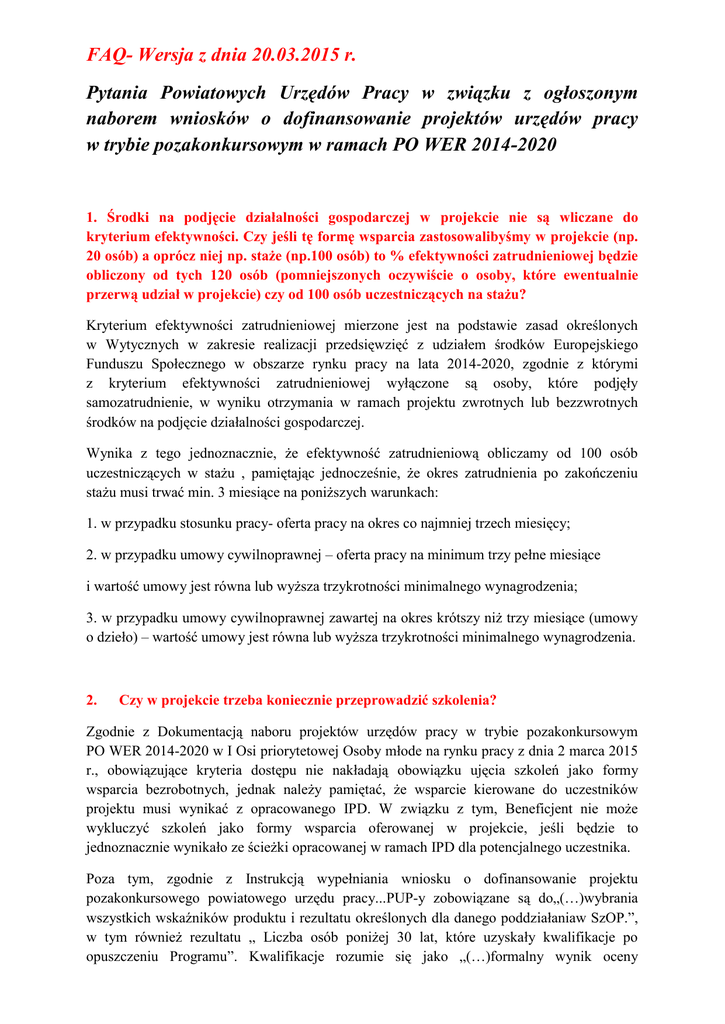 FAQ- Wersja z dnia 20.03.2015 r.

Pytania Powiatowych Urzędów Pracy w związku z ogłoszonym naborem wniosków o dofinansowanie projektów urzędów pracy w trybie pozakonkursowym w ramach PO WER 2014-2020

1. Środki na podjęcie działalności gospodarczej w projekcie nie są wliczane do kryterium efektywności. Czy jeśli tę formę wsparcia zastosowalibyśmy w projekcie (np. 20 osób) a oprócz niej np. staże (np.100 osób) to % efektywności zatrudnieniowej będzie obliczony od tych 120 osób (pomniejszonych oczywiście o osoby, które ewentualnie przerwą udział w projekcie) czy od 100 osób uczestniczących na stażu?

Kryterium efektywności zatrudnieniowej mierzone jest na podstawie zasad określonych w Wytycznych w zakresie realizacji przedsięwzięć z udziałem środków Europejskiego Funduszu Społecznego w obszarze rynku pracy na lata 2014-2020, zgodnie z którymi z kryterium efektywności zatrudnieniowej wyłączone są osoby, które podjęły samozatrudnienie, w wyniku otrzymania w ramach projektu zwrotnych lub bezzwrotnych środków na podjęcie działalności gospodarczej.

Wynika z tego jednoznacznie, że efektywność zatrudnieniową obliczamy od 100 osób uczestniczących w stażu , pamiętając jednocześnie, że okres zatrudnienia po zakończeniu stażu musi trwać min. 3 miesiące na poniższych warunkach:

1. w przypadku stosunku pracy- oferta pracy na okres co najmniej trzech miesięcy;

2. w przypadku umowy cywilnoprawnej – oferta pracy na minimum trzy pełne miesiące

i wartość umowy jest równa lub wyższa trzykrotności minimalnego wynagrodzenia;

3. w przypadku umowy cywilnoprawnej zawartej na okres krótszy niż trzy miesiące (umowy o dzieło) – wartość umowy jest równa lub wyższa trzykrotności minimalnego wynagrodzenia.

2. Czy w projekcie trzeba koniecznie przeprowadzić szkolenia?

Zgodnie z Dokumentacją naboru projektów urzędów pracy w trybie pozakonkursowym PO WER 2014-2020 w I Osi priorytetowej Osoby młode na rynku pracy z dnia 2 marca 2015 r., obowiązujące kryteria dostępu nie nakładają obowiązku ujęcia szkoleń jako formy wsparcia bezrobotnych, jednak należy pamiętać, że wsparcie kierowane do uczestników projektu musi wynikać z opracowanego IPD. W związku z tym, Beneficjent nie może wykluczyć szkoleń jako formy wsparcia oferowanej w projekcie, jeśli będzie to jednoznacznie wynikało ze ścieżki opracowanej w ramach IPD dla potencjalnego uczestnika.

Poza tym, zgodnie z Instrukcją wypełniania wniosku o dofinansowanie projektu pozakonkursowego powiatowego urzędu pracy...PUP-y zobowiązane są do„(…)wybrania wszystkich wskaźników produktu i rezultatu określonych dla danego poddziałaniaw SzOP.”, w tym również rezultatu „ Liczba osób poniżej 30 lat, które uzyskały kwalifikacje po opuszczeniu Programu”. Kwalifikacje rozumie się jako „(…)formalny wynik oceny